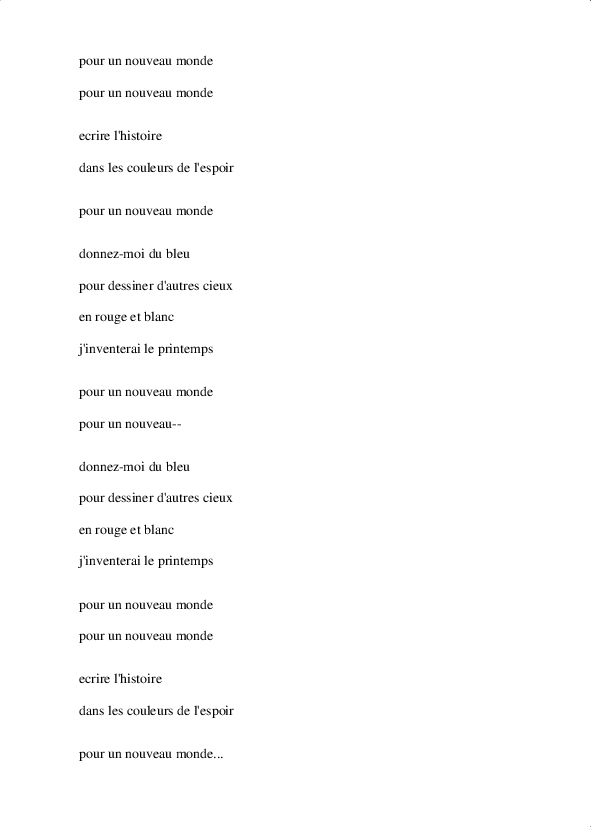 pour un nouveau monde

pour un nouveau monde

ecrire l'histoire

dans les couleurs de l'espoir

pour un nouveau monde

donnez-moi du bleu

pour dessiner d'autres cieux

en rouge et blanc

j'inventerai le printemps

pour un nouveau monde

pour un nouveau--

donnez-moi du bleu

pour dessiner d'autres cieux

en rouge et blanc

j'inventerai le printemps

pour un nouveau monde

pour un nouveau monde

ecrire l'histoire

dans les couleurs de l'espoir

pour un nouveau monde...